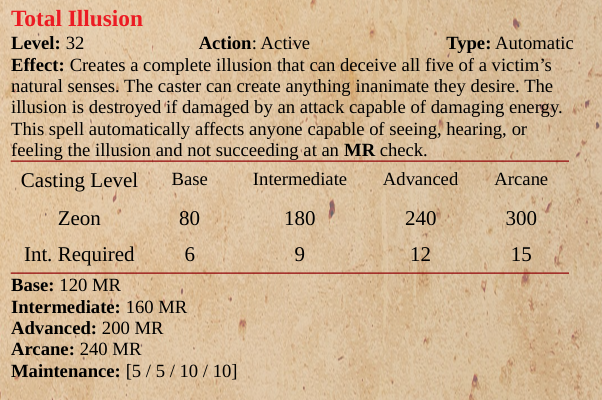 Total Illusion

Level: 32 Action: Active Type: Automatic

Effect: Creates a complete illusion that can deceive all five of a victim's natural senses. The caster can create anything inanimate they desire. The illusion is destroyed if damaged by an attack capable of damaging energy. This spell automatically affects anyone capable of seeing, hearing, or feeling the illusion and not succeeding at an MR check.

| Casting Level | Base | Intermediate | Advanced | Arcane |
|---|---|---|---|---|
| Zeon | 80 | 180 | 240 | 300 |
| Int. Required | 6 | 9 | 12 | 15 |

Base: 120 MR
Intermediate: 160 MR
Advanced: 200 MR
Arcane: 240 MR
Maintenance: [5 / 5 / 10 / 10]